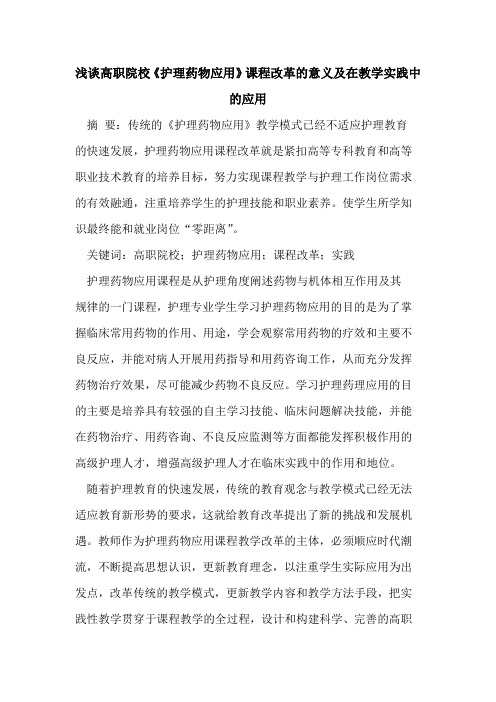 浅谈高职院校《护理药物应用》课程改革的意义及在教学实践中的应用

摘　要：传统的《护理药物应用》教学模式已经不适应护理教育的快速发展，护理药物应用课程改革就是紧扣高等专科教育和高等职业技术教育的培养目标，努力实现课程教学与护理工作岗位需求的有效融通，注重培养学生的护理技能和职业素养。使学生所学知识最终能和就业岗位“零距离”。

关键词：高职院校；护理药物应用；课程改革；实践

护理药物应用课程是从护理角度阐述药物与机体相互作用及其规律的一门课程，护理专业学生学习护理药物应用的目的是为了掌握临床常用药物的作用、用途，学会观察常用药物的疗效和主要不良反应，并能对病人开展用药指导和用药咨询工作，从而充分发挥药物治疗效果，尽可能减少药物不良反应。学习护理药理应用的目的主要是培养具有较强的自主学习技能、临床问题解决技能，并能在药物治疗、用药咨询、不良反应监测等方面都能发挥积极作用的高级护理人才，增强高级护理人才在临床实践中的作用和地位。

随着护理教育的快速发展，传统的教育观念与教学模式已经无法适应教育新形势的要求，这就给教育改革提出了新的挑战和发展机遇。教师作为护理药物应用课程教学改革的主体，必须顺应时代潮流，不断提高思想认识，更新教育理念，以注重学生实际应用为出发点，改革传统的教学模式，更新教学内容和教学方法手段，把实践性教学贯穿于课程教学的全过程，设计和构建科学、完善的高职